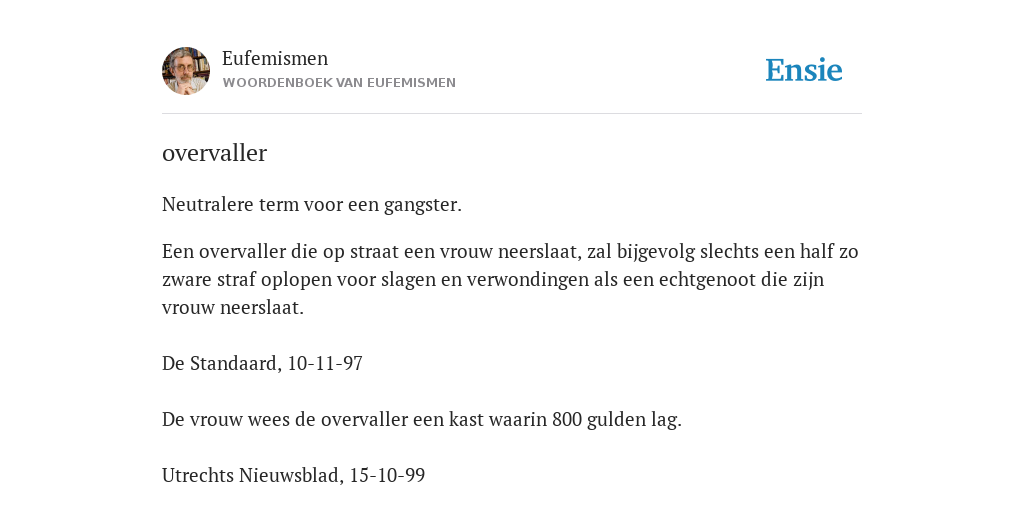 Eufemismen
WOORDENBOEK VAN EUFEMISMEN

Ensie

overvaller

Neutralere term voor een gangster.

Een overvaller die op straat een vrouw neerslaat, zal bijgevolg slechts een half zo zware straf oplopen voor slagen en verwondingen als een echtgenoot die zijn vrouw neerslaat.

De Standaard, 10-11-97

De vrouw wees de overvaller een kast waarin 800 gulden lag.

Utrechts Nieuwsblad, 15-10-99